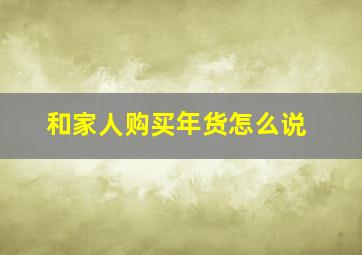 和家人购买年货怎么说